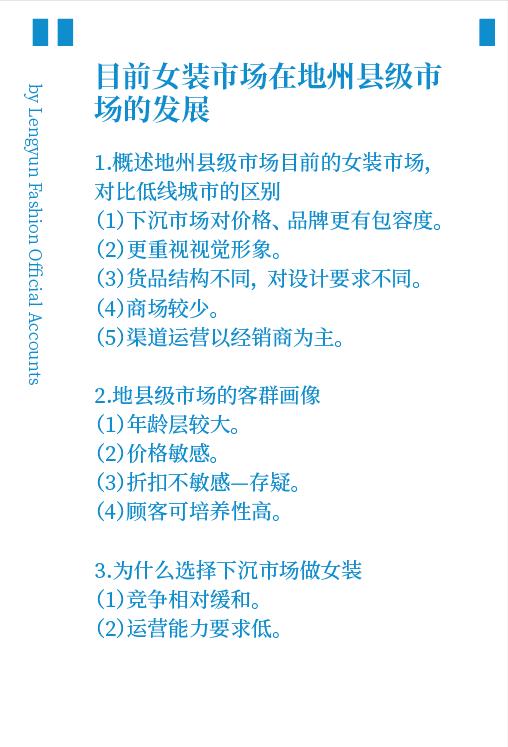 by Lengyun Fashion Official Accounts

目前女装市场在地州县级市场的发展

1.概述地州县级市场目前的女装市场，对比低线城市的区别
(1)下沉市场对价格、品牌更有包容度。
(2)更重视视觉形象。
(3)货品结构不同，对设计要求不同。
(4)商场较少。
(5)渠道运营以经销商为主。

2.地县级市场的客群画像
(1)年龄层较大。
(2)价格敏感。
(3)折扣不敏感—存疑。
(4)顾客可培养性高。

3.为什么选择下沉市场做女装
(1)竞争相对缓和。
(2)运营能力要求低。